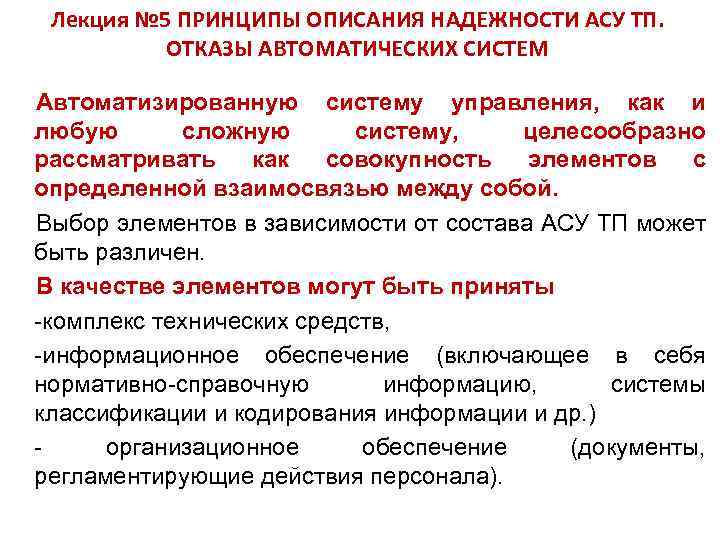 Лекция №5 ПРИНЦИПЫ ОПИСАНИЯ НАДЕЖНОСТИ АСУ ТП. ОТКАЗЫ АВТОМАТИЧЕСКИХ СИСТЕМ

Автоматизированную систему управления, как и любую сложную систему, целесообразно рассматривать как совокупность элементов с определенной взаимосвязью между собой.

Выбор элементов в зависимости от состава АСУ ТП может быть различен.

В качестве элементов могут быть приняты

-комплекс технических средств,

-информационное обеспечение (включающее в себя нормативно-справочную информацию, системы классификации и кодирования информации и др.)

- организационное обеспечение (документы, регламентирующие действия персонала).